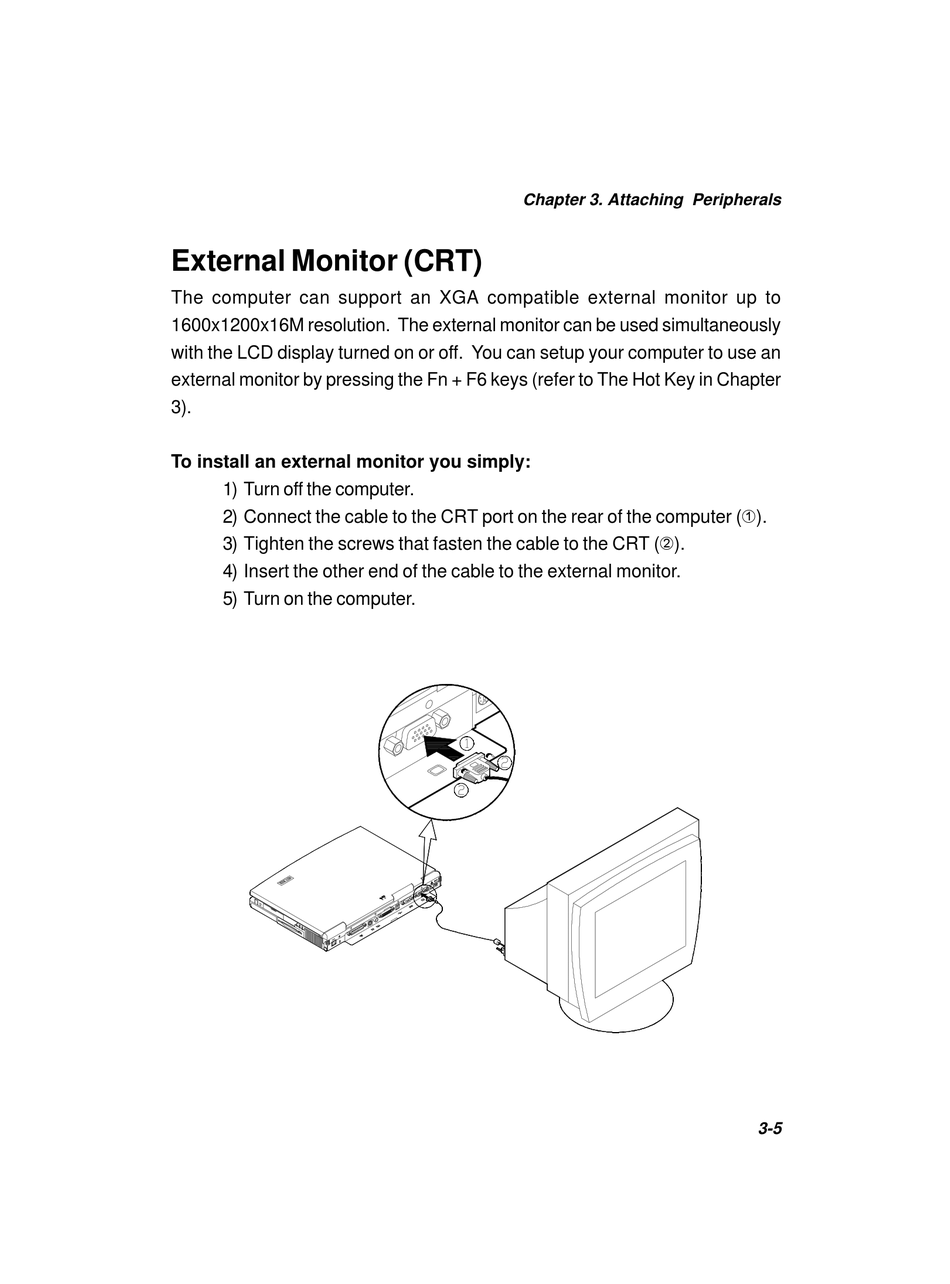 Chapter 3. Attaching Peripherals

External Monitor (CRT)

The computer can support an XGA compatible external monitor up to 1600x1200x16M resolution. The external monitor can be used simultaneously with the LCD display turned on or off. You can setup your computer to use an external monitor by pressing the Fn + F6 keys (refer to The Hot Key in Chapter 3).

To install an external monitor you simply:
1) Turn off the computer.
2) Connect the cable to the CRT port on the rear of the computer (①).
3) Tighten the screws that fasten the cable to the CRT (②).
4) Insert the other end of the cable to the external monitor.
5) Turn on the computer.

①
②
②

3-5